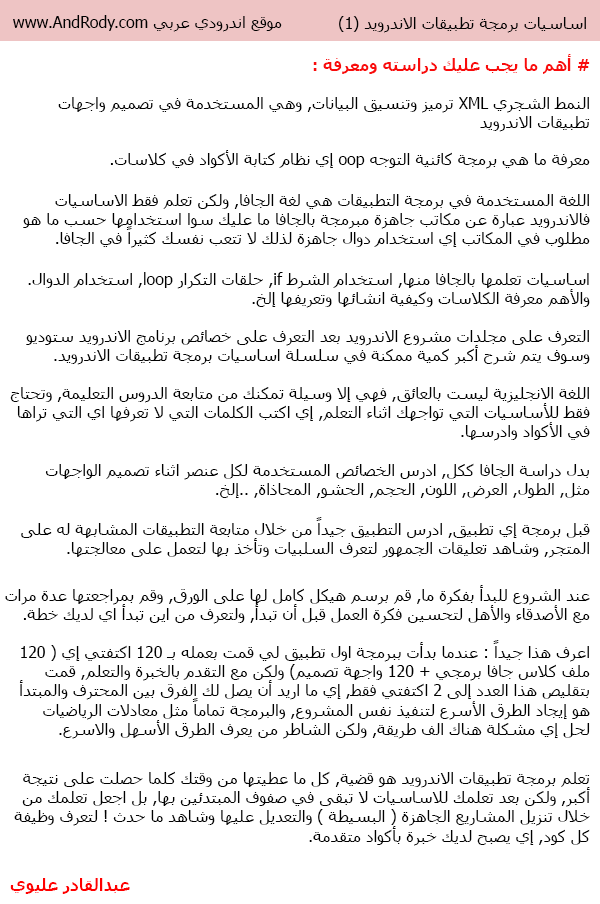 اساسيات برمجة تطبيقات الاندرويد (1)　موقع اندرودي عربي www.AndRody.com

# أهم ما يجب عليك دراسته ومعرفة :

النمط الشجري XML ترميز وتنسيق البيانات, وهي المستخدمة في تصميم واجهات تطبيقات الاندرويد

معرفة ما هي برمجة كائنية التوجه oop إي نظام كتابة الأكواد في كلاسات.

اللغة المستخدمة في برمجة التطبيقات هي لغة الجافا, ولكن تعلم فقط الاساسيات فالاندرويد عبارة عن مكاتب جاهزة مبرمجة بالجافا ما عليك سوا استخدامها حسب ما هو مطلوب في المكاتب إي استخدام دوال جاهزة لذلك لا تتعب نفسك كثيراً في الجافا.

اساسيات تعلمها بالجافا منها, استخدام الشرط if, حلقات التكرار loop, استخدام الدوال. والأهم معرفة الكلاسات وكيفية انشائها وتعريفها إلخ.

التعرف على مجلدات مشروع الاندرويد بعد التعرف على خصائص برنامج الاندرويد ستوديو وسوف يتم شرح أكبر كمية ممكنة في سلسلة اساسيات برمجة تطبيقات الاندرويد.

اللغة الانجليزية ليست بالعائق, فهي إلا وسيلة تمكنك من متابعة الدروس التعليمة, وتحتاج فقط للأساسيات التي تواجهك اثناء التعلم, إي اكتب الكلمات التي لا تعرفها اي التي تراها في الأكواد وادرسها.

بدل دراسة الجافا ككل, ادرس الخصائص المستخدمة لكل عنصر اثناء تصميم الواجهات مثل, الطول, العرض, اللون, الحجم, الحشو, المحاذاة, ..إلخ.

قبل برمجة إي تطبيق, ادرس التطبيق جيداً من خلال متابعة التطبيقات المشابهة له على المتجر, وشاهد تعليقات الجمهور لتعرف السلبيات وتأخذ بها لتعمل على معالجتها.

عند الشروع للبدأ بفكرة ما, قم برسم هيكل كامل لها على الورق, وقم بمراجعتها عدة مرات مع الأصدقاء والأهل لتحسين فكرة العمل قبل أن تبدأ, ولتعرف من اين تبدأ اي لديك خطة.

اعرف هذا جيداً : عندما بدأت ببرمجة اول تطبيق لي قمت بعمله بـ 120 اكتفتي إي ( 120 ملف كلاس جافا برمجي + 120 واجهة تصميم) ولكن مع التقدم بالخبرة والتعلم, قمت بتقليص هذا العدد إلى 2 اكتفتي فقط, إي ما اريد أن يصل لك الفرق بين المحترف والمبتدأ هو إيجاد الطرق الأسرع لتنفيذ نفس المشروع, والبرمجة تماماً مثل معادلات الرياضيات لحل إي مشكلة هناك الف طريقة, ولكن الشاطر من يعرف الطرق الأسهل والاسرع.

تعلم برمجة تطبيقات الاندرويد هو قضية, كل ما عطيتها من وقتك كلما حصلت على نتيجة أكبر, ولكن بعد تعلمك للاساسيات لا تبقى في صفوف المبتدئين بها, بل اجعل تعلمك من خلال تنزيل المشاريع الجاهزة ( البسيطة ) والتعديل عليها وشاهد ما حدث ! لتعرف وظيفة كل كود, إي يصبح لديك خبرة بأكواد متقدمة.

عبدالقادر عليوي